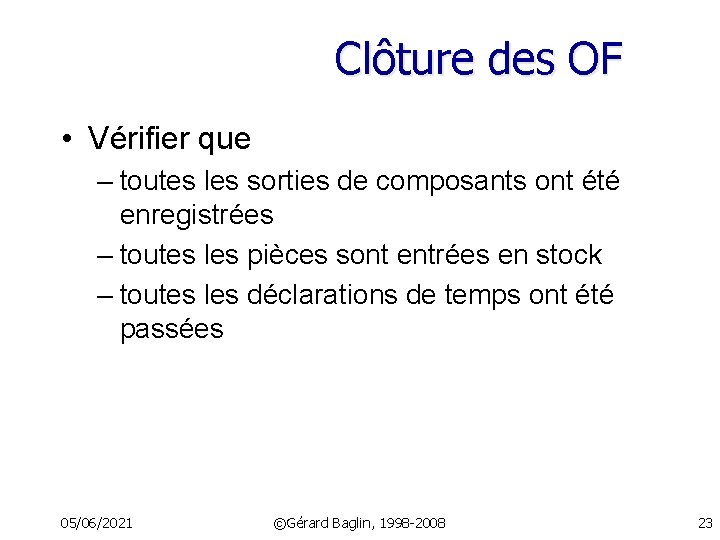 Clôture des OF

• Vérifier que
– toutes les sorties de composants ont été enregistrées
– toutes les pièces sont entrées en stock
– toutes les déclarations de temps ont été passées

05/06/2021 ©Gérard Baglin, 1998-2008 23